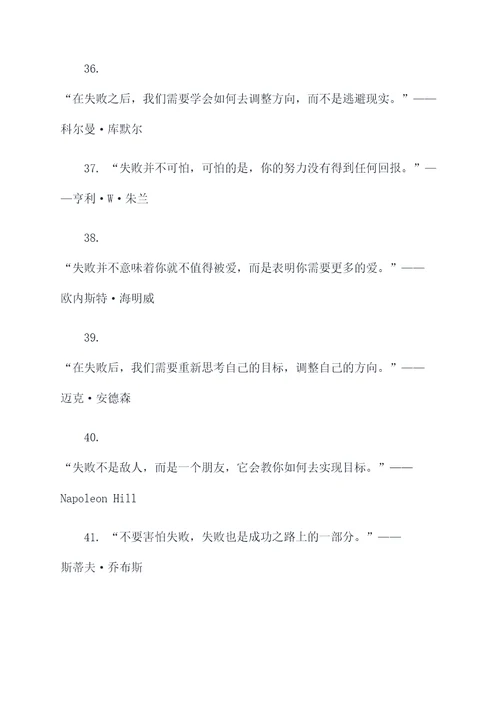 36.

“在失败之后，我们需要学会如何去调整方向，而不是逃避现实。”——科尔曼·库默尔

37. “失败并不可怕，可怕的是，你的努力没有得到任何回报。”——亨利·W·朱兰

38.

“失败并不意味着你就不值得被爱，而是表明你需要更多的爱。”——欧内斯特·海明威

39.

“在失败后，我们需要重新思考自己的目标，调整自己的方向。”——迈克·安德森

40.

“失败不是敌人，而是一个朋友，它会教你如何去实现目标。”——Napoleon Hill

41. “不要害怕失败，失败也是成功之路上的一部分。”——斯蒂夫·乔布斯